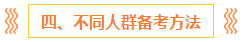 四、不同人群备考方法